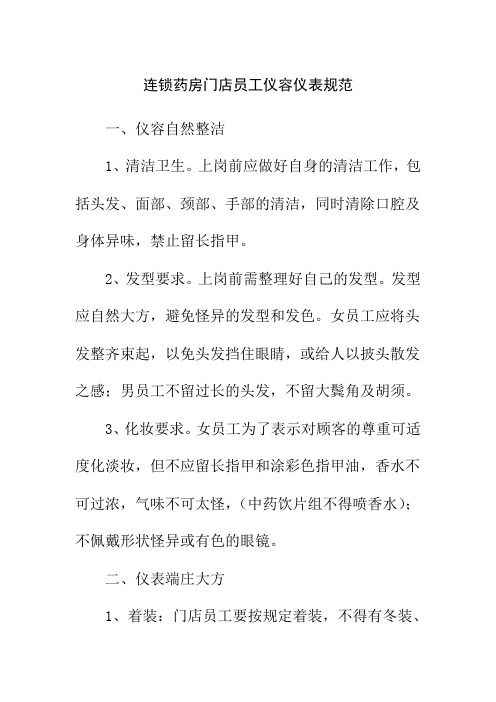 连锁药房门店员工仪容仪表规范

一、仪容自然整洁

1、清洁卫生。上岗前应做好自身的清洁工作，包括头发、面部、颈部、手部的清洁，同时清除口腔及身体异味，禁止留长指甲。

2、发型要求。上岗前需整理好自己的发型。发型应自然大方，避免怪异的发型和发色。女员工应将头发整齐束起，以免头发挡住眼睛，或给人以披头散发之感；男员工不留过长的头发，不留大鬓角及胡须。

3、化妆要求。女员工为了表示对顾客的尊重可适度化淡妆，但不应留长指甲和涂彩色指甲油，香水不可过浓，气味不可太怪，（中药饮片组不得喷香水）；不佩戴形状怪异或有色的眼镜。

二、仪表端庄大方

1、着装：门店员工要按规定着装，不得有冬装、